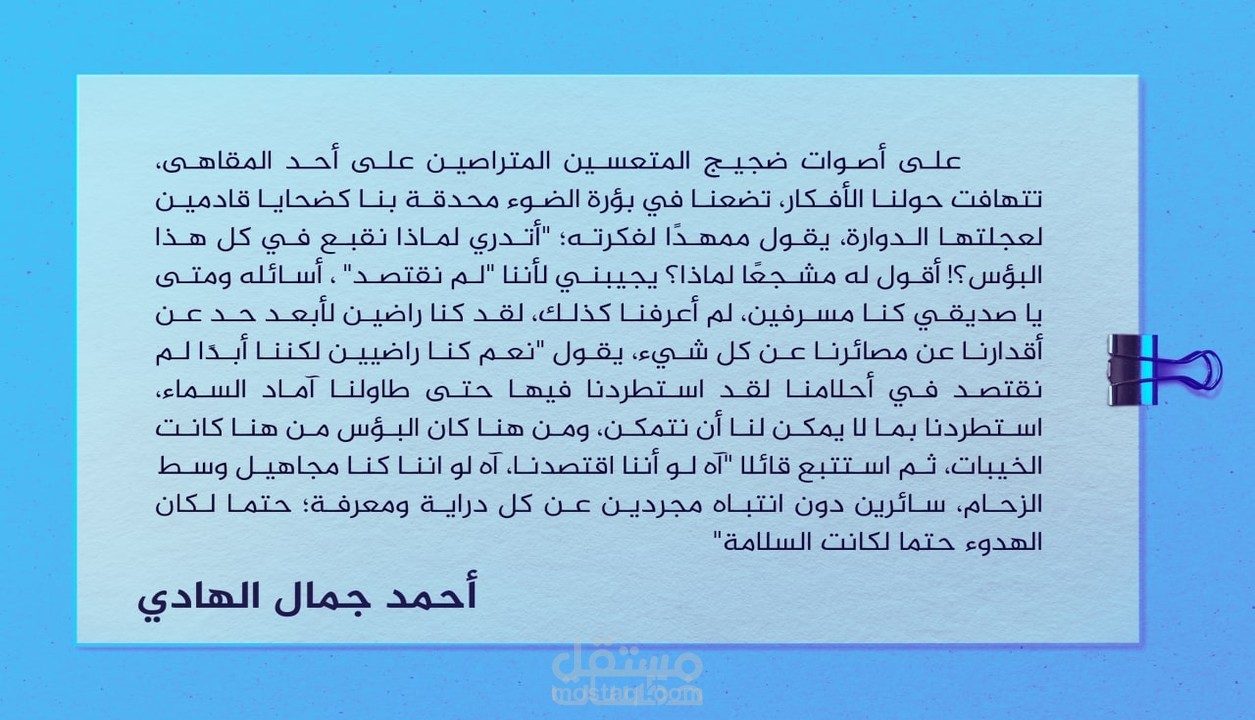 على أصوات ضجيج المتعسين المتراصين على أحد المقاهى، تتهافت حولنا الأفكار، تضعنا في بؤرة الضوء محدقة بنا كضحايا قادمين لعجلتها الدوارة، يقول ممهدًا لفكرته؛ "أتدري لماذا نقبع في كل هذا البؤس؟! أقول له مشجعًا لماذا؟ يجيبني لأننا "لم نقتصد" ، أسائله ومتى يا صديقي كنا مسرفين، لم أعرفنا كذلك، لقد كنا راضين لأبعد حد عن أقدارنا عن مصائرنا عن كل شيء، يقول "نعم كنا راضيين لكننا أبدًا لم نقتصد في أحلامنا لقد استطردنا فيها حتى طاولنا آماد السماء، استطردنا بما لا يمكن لنا أن نتمكن، ومن هنا كان البؤس من هنا كانت الخيبات، ثم استتبع قائلا "آه لو أننا اقتصدنا، آه لو اننا كنا مجاهيل وسط الزحام، سائرين دون انتباه مجردين عن كل دراية ومعرفة؛ حتما لكان الهدوء حتما لكانت السلامة"

أحمد جمال الهادي

مستقل
mostaql.com